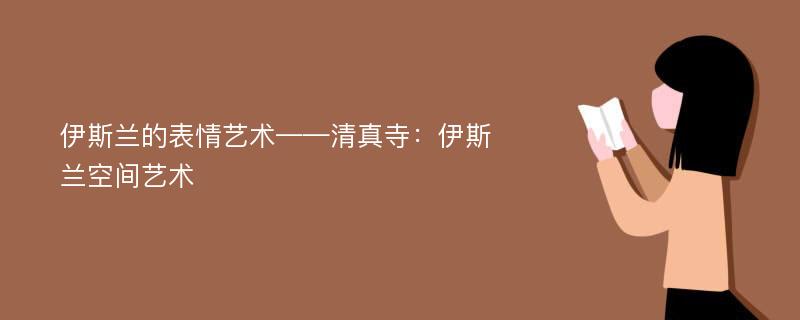 伊斯兰的表情艺术——清真寺：伊斯兰空间艺术